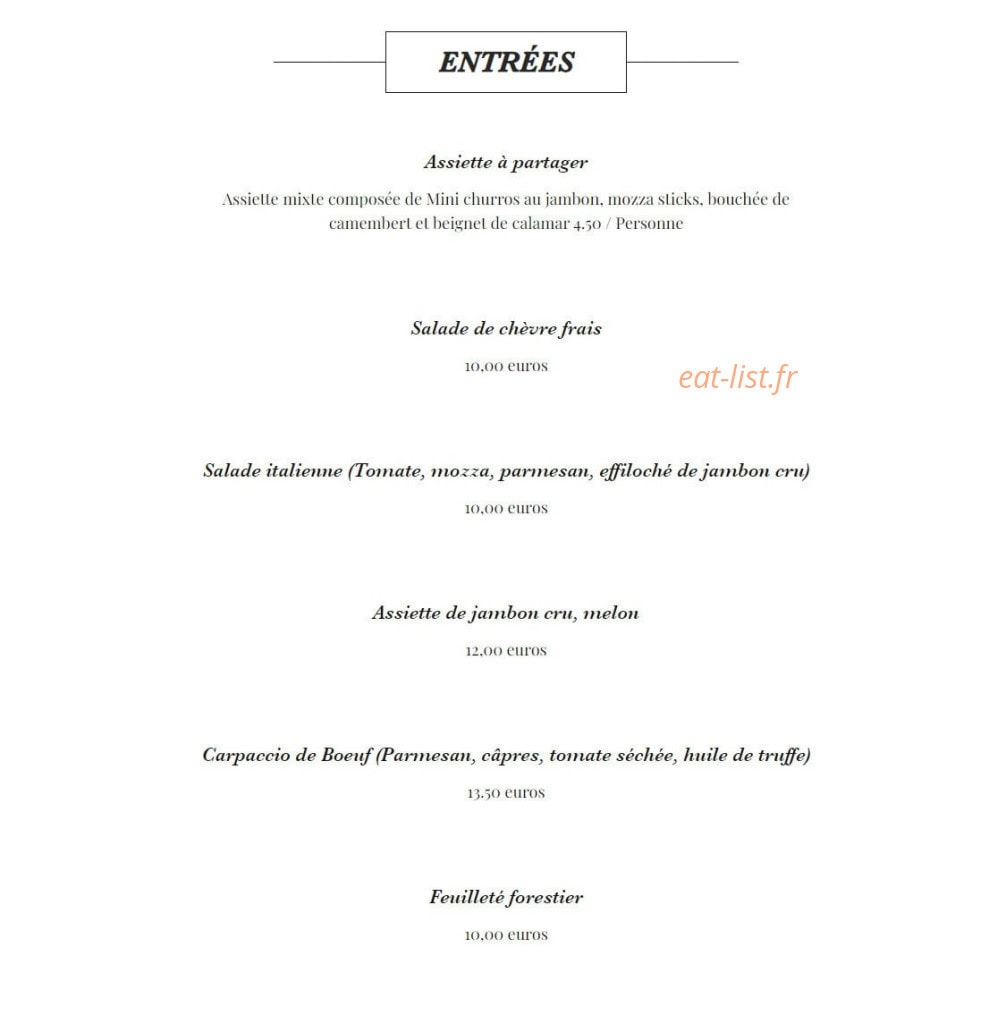 ENTRÉES

Assiette à partager

Assiette mixte composée de Mini churros au jambon, mozza sticks, bouchée de camembert et beignet de calamar 4.50 / Personne

Salade de chèvre frais

10,00 euros

Salade italienne (Tomate, mozza, parmesan, effiloché de jambon cru)

10,00 euros

Assiette de jambon cru, melon

12,00 euros

Carpaccio de Boeuf (Parmesan, câpres, tomate séchée, huile de truffe)

13,50 euros

Feuilleté forestier

10,00 euros

eat-list.fr